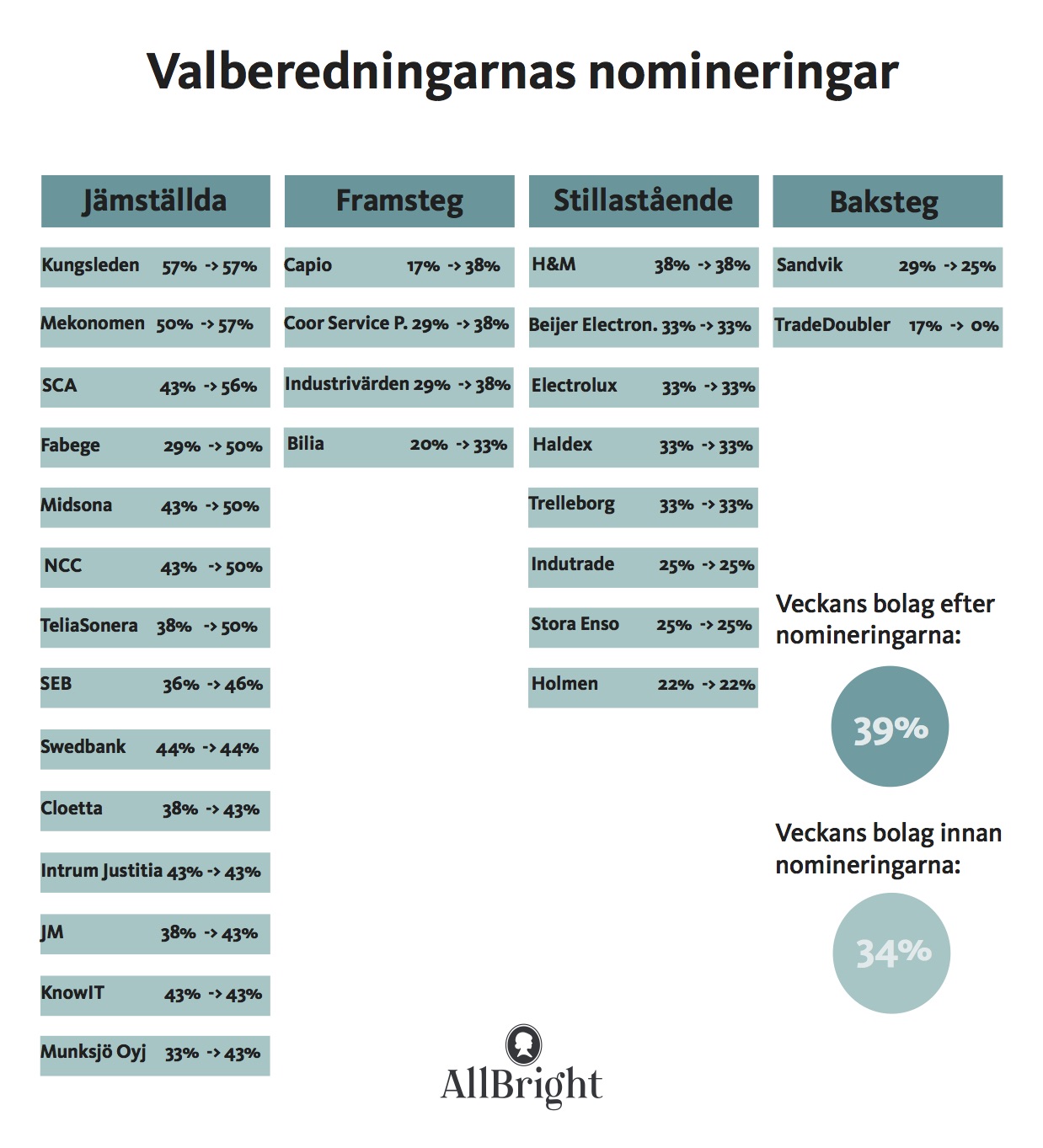 Valberedningarnas nomineringar

Jämställda

Kungsleden 57% -> 57%

Mekonomen 50% -> 57%

SCA 43% -> 56%

Fabege 29% -> 50%

Midsona 43% -> 50%

NCC 43% -> 50%

TeliaSonera 38% -> 50%

SEB 36% -> 46%

Swedbank 44% -> 44%

Cloetta 38% -> 43%

Intrum Justitia 43% -> 43%

JM 38% -> 43%

KnowIT 43% -> 43%

Munksjö Oyj 33% -> 43%

Framsteg

Capio 17% -> 38%

Coor Service P. 29% -> 38%

Industrivärden 29% -> 38%

Bilia 20% -> 33%

Stillastående

H&M 38% -> 38%

Beijer Electron. 33% -> 33%

Electrolux 33% -> 33%

Haldex 33% -> 33%

Trelleborg 33% -> 33%

Indutrade 25% -> 25%

Stora Enso 25% -> 25%

Holmen 22% -> 22%

Baksteg

Sandvik 29% -> 25%

TradeDoubler 17% -> 0%

Veckans bolag efter nomineringarna:

39%

Veckans bolag innan nomineringarna:

34%

AllBright